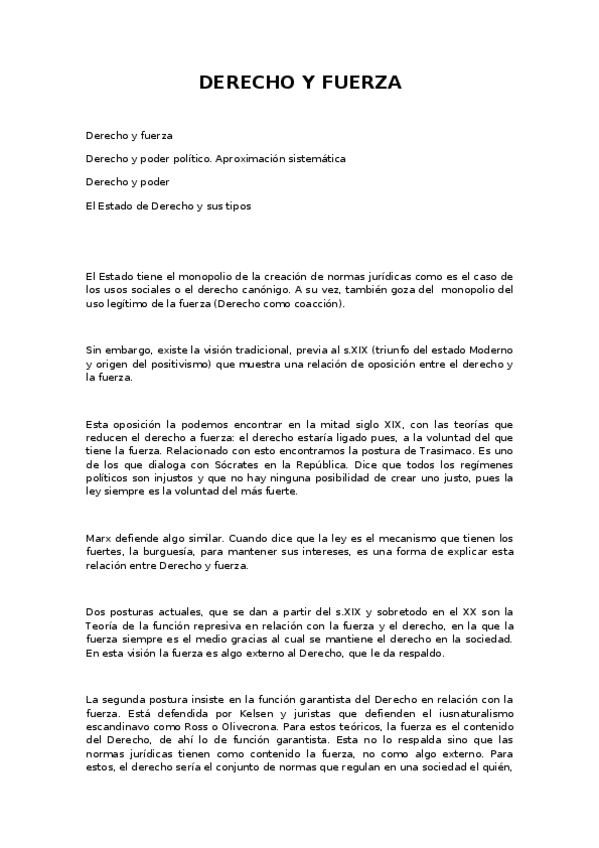 DERECHO Y FUERZA

Derecho y fuerza

Derecho y poder político. Aproximación sistemática

Derecho y poder

El Estado de Derecho y sus tipos

El Estado tiene el monopolio de la creación de normas jurídicas como es el caso de los usos sociales o el derecho canónigo. A su vez, también goza del monopolio del uso legítimo de la fuerza (Derecho como coacción).

Sin embargo, existe la visión tradicional, previa al s.XIX (triunfo del estado Moderno y origen del positivismo) que muestra una relación de oposición entre el derecho y la fuerza.

Esta oposición la podemos encontrar en la mitad siglo XIX, con las teorías que reducen el derecho a fuerza: el derecho estaría ligado pues, a la voluntad del que tiene la fuerza. Relacionado con esto encontramos la postura de Trasimaco. Es uno de los que dialoga con Sócrates en la República. Dice que todos los regímenes políticos son injustos y que no hay ninguna posibilidad de crear uno justo, pues la ley siempre es la voluntad del más fuerte.

Marx defiende algo similar. Cuando dice que la ley es el mecanismo que tienen los fuertes, la burguesía, para mantener sus intereses, es una forma de explicar esta relación entre Derecho y fuerza.

Dos posturas actuales, que se dan a partir del s.XIX y sobretodo en el XX son la Teoría de la función represiva en relación con la fuerza y el derecho, en la que la fuerza siempre es el medio gracias al cual se mantiene el derecho en la sociedad. En esta visión la fuerza es algo externo al Derecho, que le da respaldo.

La segunda postura insiste en la función garantista del Derecho en relación con la fuerza. Está defendida por Kelsen y juristas que defienden el iusnaturalismo escandinavo como Ross o Olivecrona. Para estos teóricos, la fuerza es el contenido del Derecho, de ahí lo de función garantista. Esta no lo respalda sino que las normas jurídicas tienen como contenido la fuerza, no como algo externo. Para estos, el derecho sería el conjunto de normas que regulan en una sociedad el quién,